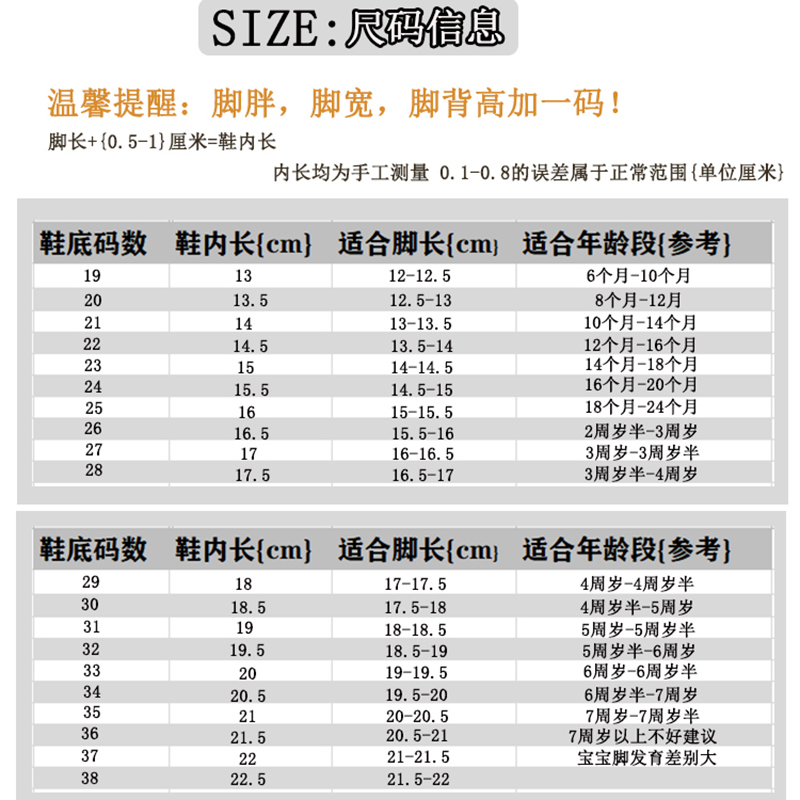 SIZE:尺码信息

温馨提醒：脚胖，脚宽，脚背高加一码！

脚长+{0.5-1}厘米=鞋内长

内长均为手工测量 0.1-0.8的误差属于正常范围{单位厘米}

| 鞋底码数 | 鞋内长{cm} | 适合脚长{cm} | 适合年龄段{参考} |
|---|---|---|---|
| 19 | 13 | 12-12.5 | 6个月-10个月 |
| 20 | 13.5 | 12.5-13 | 8个月-12月 |
| 21 | 14 | 13-13.5 | 10个月-14个月 |
| 22 | 14.5 | 13.5-14 | 12个月-16个月 |
| 23 | 15 | 14-14.5 | 14个月-18个月 |
| 24 | 15.5 | 14.5-15 | 16个月-20个月 |
| 25 | 16 | 15-15.5 | 18个月-24个月 |
| 26 | 16.5 | 15.5-16 | 2周岁半-3周岁 |
| 27 | 17 | 16-16.5 | 3周岁-3周岁半 |
| 28 | 17.5 | 16.5-17 | 3周岁半-4周岁 |

| 鞋底码数 | 鞋内长{cm} | 适合脚长{cm} | 适合年龄段{参考} |
|---|---|---|---|
| 29 | 18 | 17-17.5 | 4周岁-4周岁半 |
| 30 | 18.5 | 17.5-18 | 4周岁半-5周岁 |
| 31 | 19 | 18-18.5 | 5周岁-5周岁半 |
| 32 | 19.5 | 18.5-19 | 5周岁半-6周岁 |
| 33 | 20 | 19-19.5 | 6周岁-6周岁半 |
| 34 | 20.5 | 19.5-20 | 6周岁半-7周岁 |
| 35 | 21 | 20-20.5 | 7周岁-7周岁半 |
| 36 | 21.5 | 20.5-21 | 7周岁以上不好建议 |
| 37 | 22 | 21-21.5 | 宝宝脚发育差别大 |
| 38 | 22.5 | 21.5-22 | |